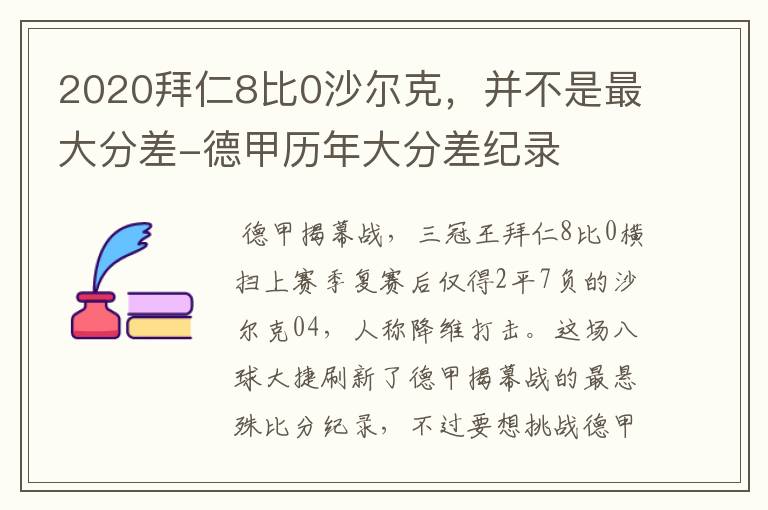 2020拜仁8比0沙尔克，并不是最大分差-德甲历年大分差纪录

德甲揭幕战，三冠王拜仁8比0横扫上赛季复赛后仅得2平7负的沙尔克04，人称降维打击。这场八球大捷刷新了德甲揭幕战的最悬殊比分纪录，不过要想挑战德甲